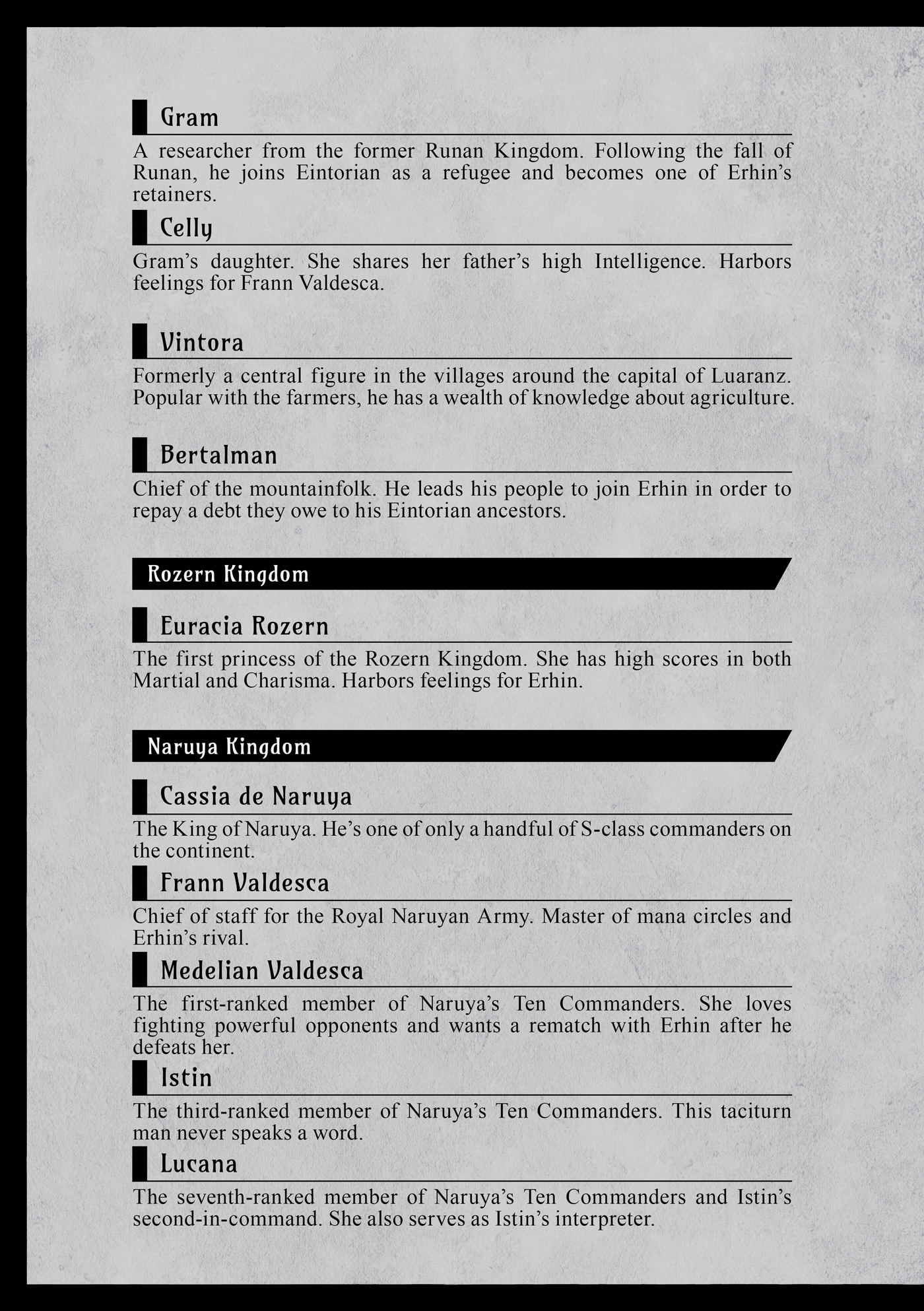 Gram

A researcher from the former Runan Kingdom. Following the fall of Runan, he joins Eintorian as a refugee and becomes one of Erhin's retainers.

Celly

Gram's daughter. She shares her father's high Intelligence. Harbors feelings for Frann Valdesca.

Vintora

Formerly a central figure in the villages around the capital of Luaranz. Popular with the farmers, he has a wealth of knowledge about agriculture.

Bertalman

Chief of the mountainfolk. He leads his people to join Erhin in order to repay a debt they owe to his Eintorian ancestors.

Rozern Kingdom

Euracia Rozern

The first princess of the Rozern Kingdom. She has high scores in both Martial and Charisma. Harbors feelings for Erhin.

Naruya Kingdom

Cassia de Naruya

The King of Naruya. He's one of only a handful of S-class commanders on the continent.

Frann Valdesca

Chief of staff for the Royal Naruyan Army. Master of mana circles and Erhin's rival.

Medelian Valdesca

The first-ranked member of Naruya's Ten Commanders. She loves fighting powerful opponents and wants a rematch with Erhin after he defeats her.

Istin

The third-ranked member of Naruya's Ten Commanders. This taciturn man never speaks a word.

Lucana

The seventh-ranked member of Naruya's Ten Commanders and Istin's second-in-command. She also serves as Istin's interpreter.